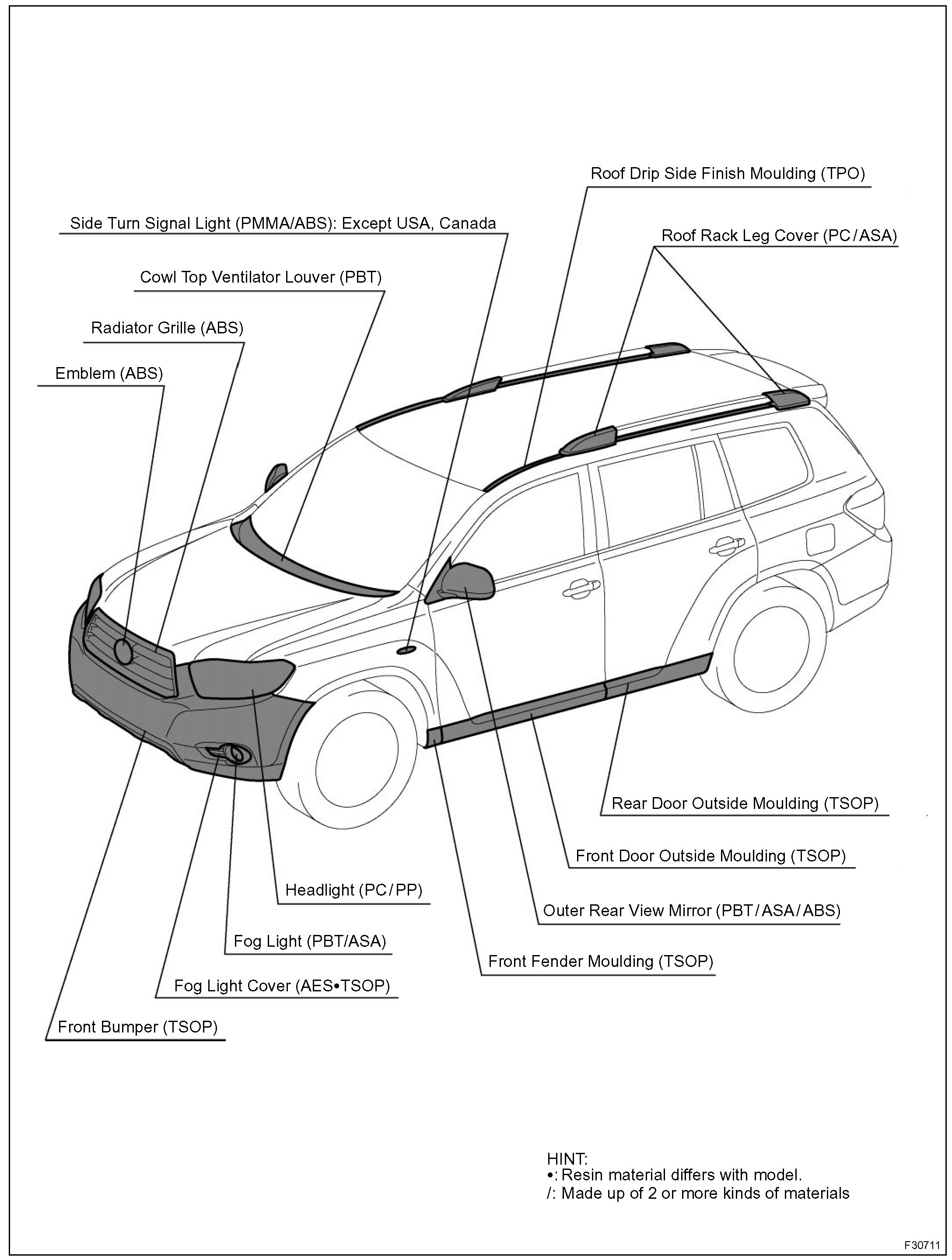 Roof Drip Side Finish Moulding (TPO)

Side Turn Signal Light (PMMA/ABS): Except USA, Canada

Roof Rack Leg Cover (PC/ASA)

Cowl Top Ventilator Louver (PBT)

Radiator Grille (ABS)

Emblem (ABS)

Rear Door Outside Moulding (TSOP)

Front Door Outside Moulding (TSOP)

Headlight (PC/PP)

Outer Rear View Mirror (PBT/ASA/ABS)

Fog Light (PBT/ASA)

Front Fender Moulding (TSOP)

Fog Light Cover (AES•TSOP)

Front Bumper (TSOP)

HINT:
•: Resin material differs with model.
/: Made up of 2 or more kinds of materials

F30711